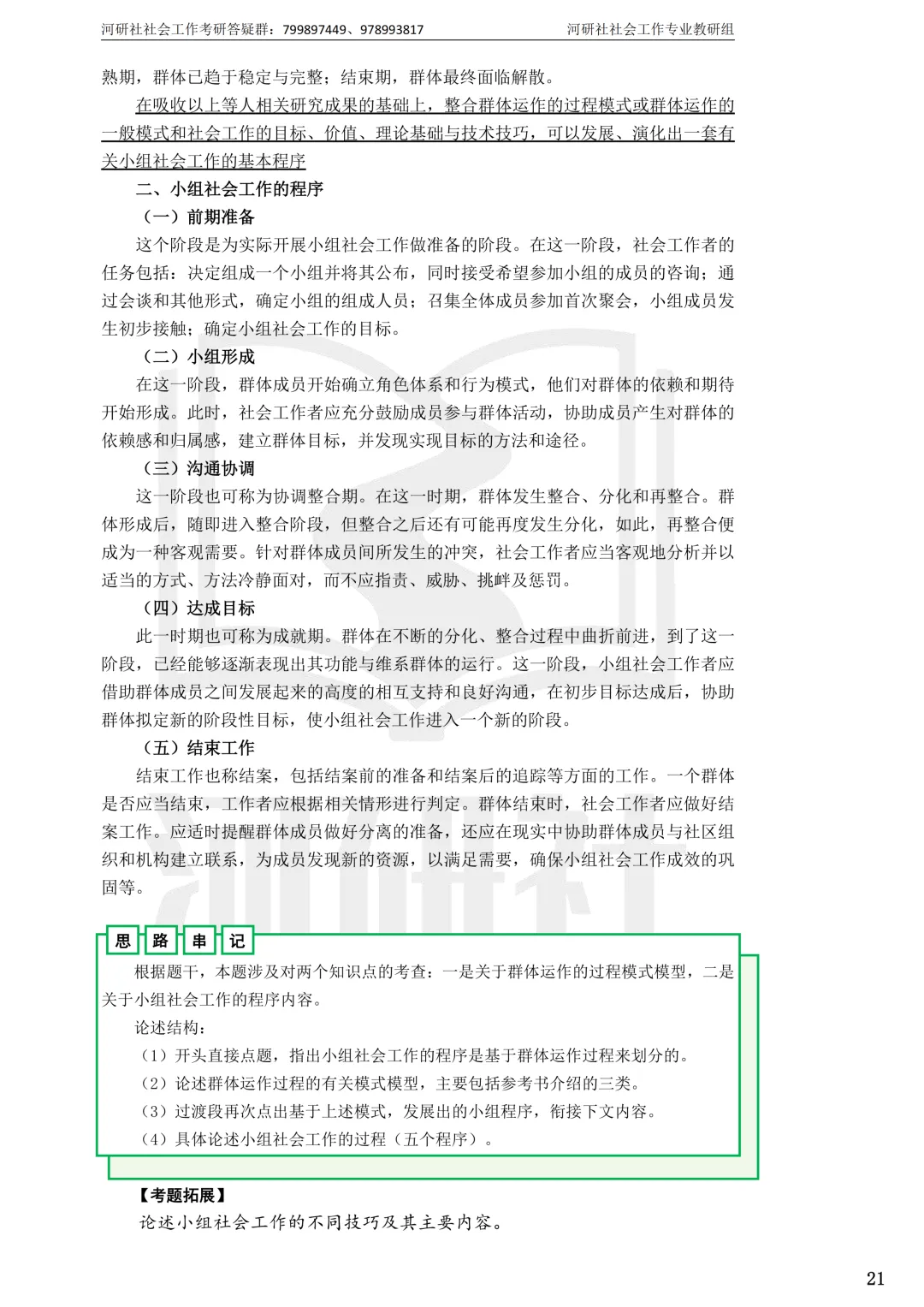 河研社社会工作考研答疑群：799897449、978993817　　河研社社会工作专业教研组

熟期，群体已趋于稳定与完整；结束期，群体最终面临解散。

在吸收以上等人相关研究成果的基础上，整合群体运作的过程模式或群体运作的一般模式和社会工作的目标、价值、理论基础与技术技巧，可以发展、演化出一套有关小组社会工作的基本程序

二、小组社会工作的程序

（一）前期准备

这个阶段是为实际开展小组社会工作做准备的阶段。在这一阶段，社会工作者的任务包括：决定组成一个小组并将其公布，同时接受希望参加小组的成员的咨询；通过会谈和其他形式，确定小组的组成人员；召集全体成员参加首次聚会，小组成员发生初步接触；确定小组社会工作的目标。

（二）小组形成

在这一阶段，群体成员开始确立角色体系和行为模式，他们对群体的依赖和期待开始形成。此时，社会工作者应充分鼓励成员参与群体活动，协助成员产生对群体的依赖感和归属感，建立群体目标，并发现实现目标的方法和途径。

（三）沟通协调

这一阶段也可称为协调整合期。在这一时期，群体发生整合、分化和再整合。群体形成后，随即进入整合阶段，但整合之后还有可能再度发生分化，如此，再整合便成为一种客观需要。针对群体成员间所发生的冲突，社会工作者应当客观地分析并以适当的方式、方法冷静面对，而不应指责、威胁、挑衅及惩罚。

（四）达成目标

此一时期也可称为成就期。群体在不断的分化、整合过程中曲折前进，到了这一阶段，已经能够逐渐表现出其功能与维系群体的运行。这一阶段，小组社会工作者应借助群体成员之间发展起来的高度的相互支持和良好沟通，在初步目标达成后，协助群体拟定新的阶段性目标，使小组社会工作进入一个新的阶段。

（五）结束工作

结束工作也称结案，包括结案前的准备和结案后的追踪等方面的工作。一个群体是否应当结束，工作者应根据相关情形进行判定。群体结束时，社会工作者应做好结案工作。应适时提醒群体成员做好分离的准备，还应在现实中协助群体成员与社区组织和机构建立联系，为成员发现新的资源，以满足需要，确保小组社会工作成效的巩固等。

思 路 串 记

根据题干，本题涉及对两个知识点的考查：一是关于群体运作的过程模式模型，二是关于小组社会工作的程序内容。

论述结构：

（1）开头直接点题，指出小组社会工作的程序是基于群体运作过程来划分的。

（2）论述群体运作过程的有关模式模型，主要包括参考书介绍的三类。

（3）过渡段再次点出基于上述模式，发展出的小组程序，衔接下文内容。

（4）具体论述小组社会工作的过程（五个程序）。

【考题拓展】

论述小组社会工作的不同技巧及其主要内容。

21